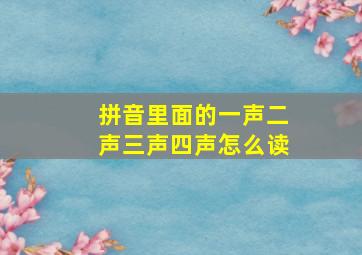 拼音里面的一声二声三声四声怎么读